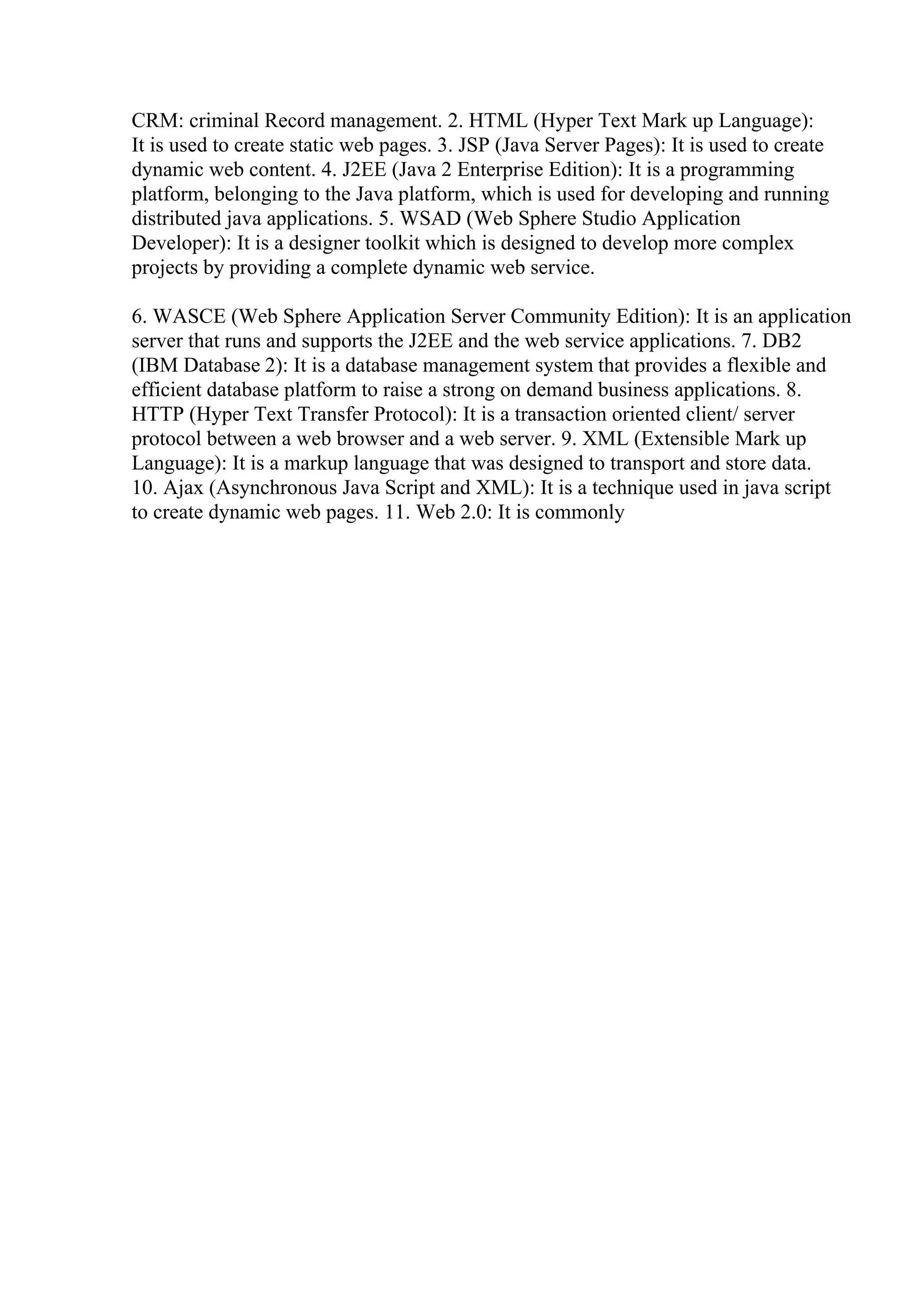 CRM: criminal Record management. 2. HTML (Hyper Text Mark up Language): It is used to create static web pages. 3. JSP (Java Server Pages): It is used to create dynamic web content. 4. J2EE (Java 2 Enterprise Edition): It is a programming platform, belonging to the Java platform, which is used for developing and running distributed java applications. 5. WSAD (Web Sphere Studio Application Developer): It is a designer toolkit which is designed to develop more complex projects by providing a complete dynamic web service.

6. WASCE (Web Sphere Application Server Community Edition): It is an application server that runs and supports the J2EE and the web service applications. 7. DB2 (IBM Database 2): It is a database management system that provides a flexible and efficient database platform to raise a strong on demand business applications. 8. HTTP (Hyper Text Transfer Protocol): It is a transaction oriented client/ server protocol between a web browser and a web server. 9. XML (Extensible Mark up Language): It is a markup language that was designed to transport and store data. 10. Ajax (Asynchronous Java Script and XML): It is a technique used in java script to create dynamic web pages. 11. Web 2.0: It is commonly